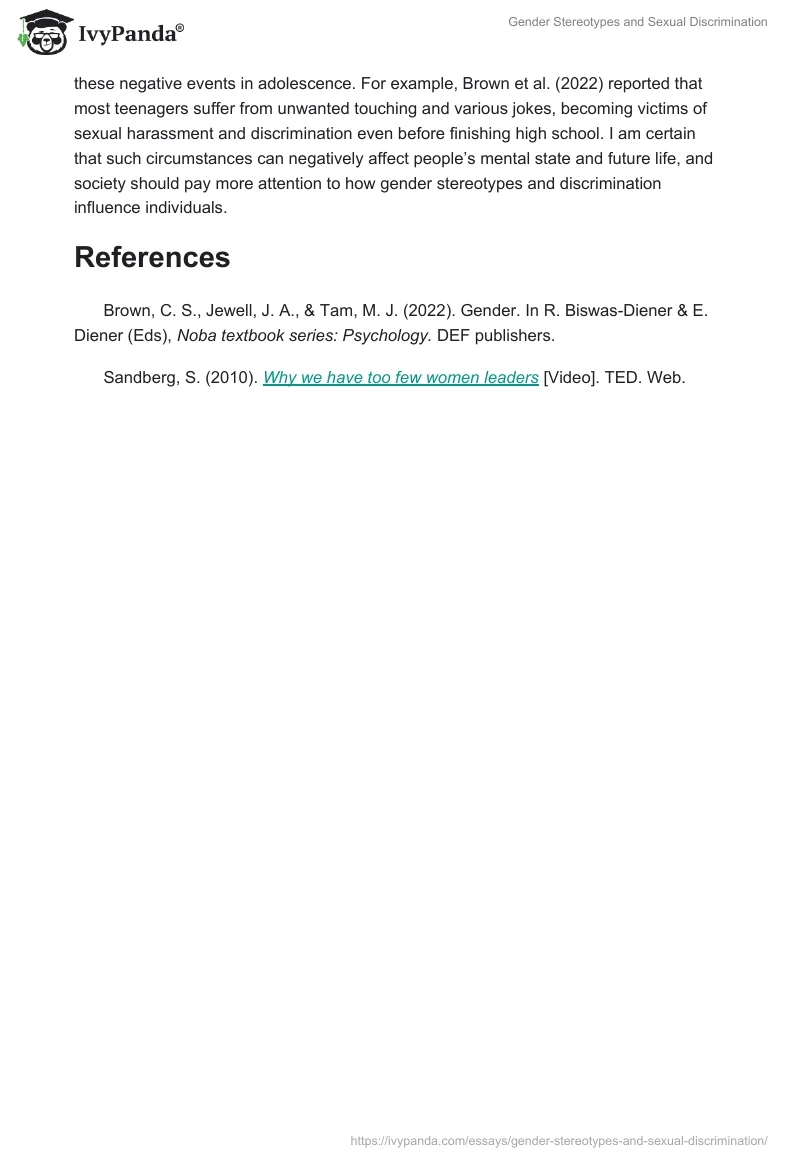 IvyPanda®

Gender Stereotypes and Sexual Discrimination

these negative events in adolescence. For example, Brown et al. (2022) reported that most teenagers suffer from unwanted touching and various jokes, becoming victims of sexual harassment and discrimination even before finishing high school. I am certain that such circumstances can negatively affect people's mental state and future life, and society should pay more attention to how gender stereotypes and discrimination influence individuals.

References

Brown, C. S., Jewell, J. A., & Tam, M. J. (2022). Gender. In R. Biswas-Diener & E. Diener (Eds), Noba textbook series: Psychology. DEF publishers.

Sandberg, S. (2010). Why we have too few women leaders [Video]. TED. Web.

https://ivypanda.com/essays/gender-stereotypes-and-sexual-discrimination/